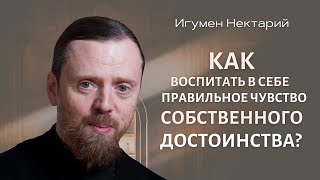 Игумен Нектарий

КАК ВОСПИТАТЬ В СЕБЕ ПРАВИЛЬНОЕ ЧУВСТВО СОБСТВЕННОГО ДОСТОИНСТВА?